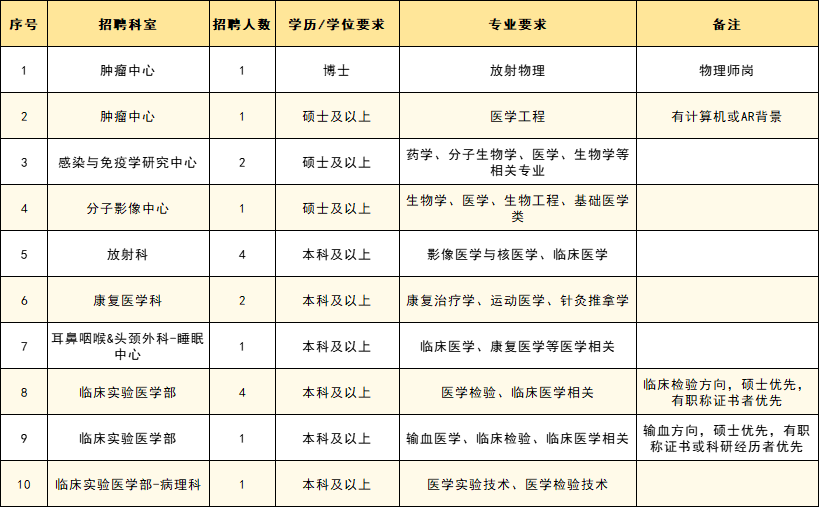 | 序号 | 招聘科室 | 招聘人数 | 学历/学位要求 | 专业要求 | 备注 |
|---|---|---|---|---|---|
| 1 | 肿瘤中心 | 1 | 博士 | 放射物理 | 物理师岗 |
| 2 | 肿瘤中心 | 1 | 硕士及以上 | 医学工程 | 有计算机或AR背景 |
| 3 | 感染与免疫学研究中心 | 2 | 硕士及以上 | 药学、分子生物学、医学、生物学等相关专业 | |
| 4 | 分子影像中心 | 1 | 硕士及以上 | 生物学、医学、生物工程、基础医学类 | |
| 5 | 放射科 | 4 | 本科及以上 | 影像医学与核医学、临床医学 | |
| 6 | 康复医学科 | 2 | 本科及以上 | 康复治疗学、运动医学、针灸推拿学 | |
| 7 | 耳鼻咽喉&头颈外科-睡眠中心 | 1 | 本科及以上 | 临床医学、康复医学等医学相关 | |
| 8 | 临床实验医学部 | 4 | 本科及以上 | 医学检验、临床医学相关 | 临床检验方向，硕士优先，有职称证书者优先 |
| 9 | 临床实验医学部 | 1 | 本科及以上 | 输血医学、临床检验、临床医学相关 | 输血方向，硕士优先，有职称证书或科研经历者优先 |
| 10 | 临床实验医学部-病理科 | 1 | 本科及以上 | 医学实验技术、医学检验技术 | |